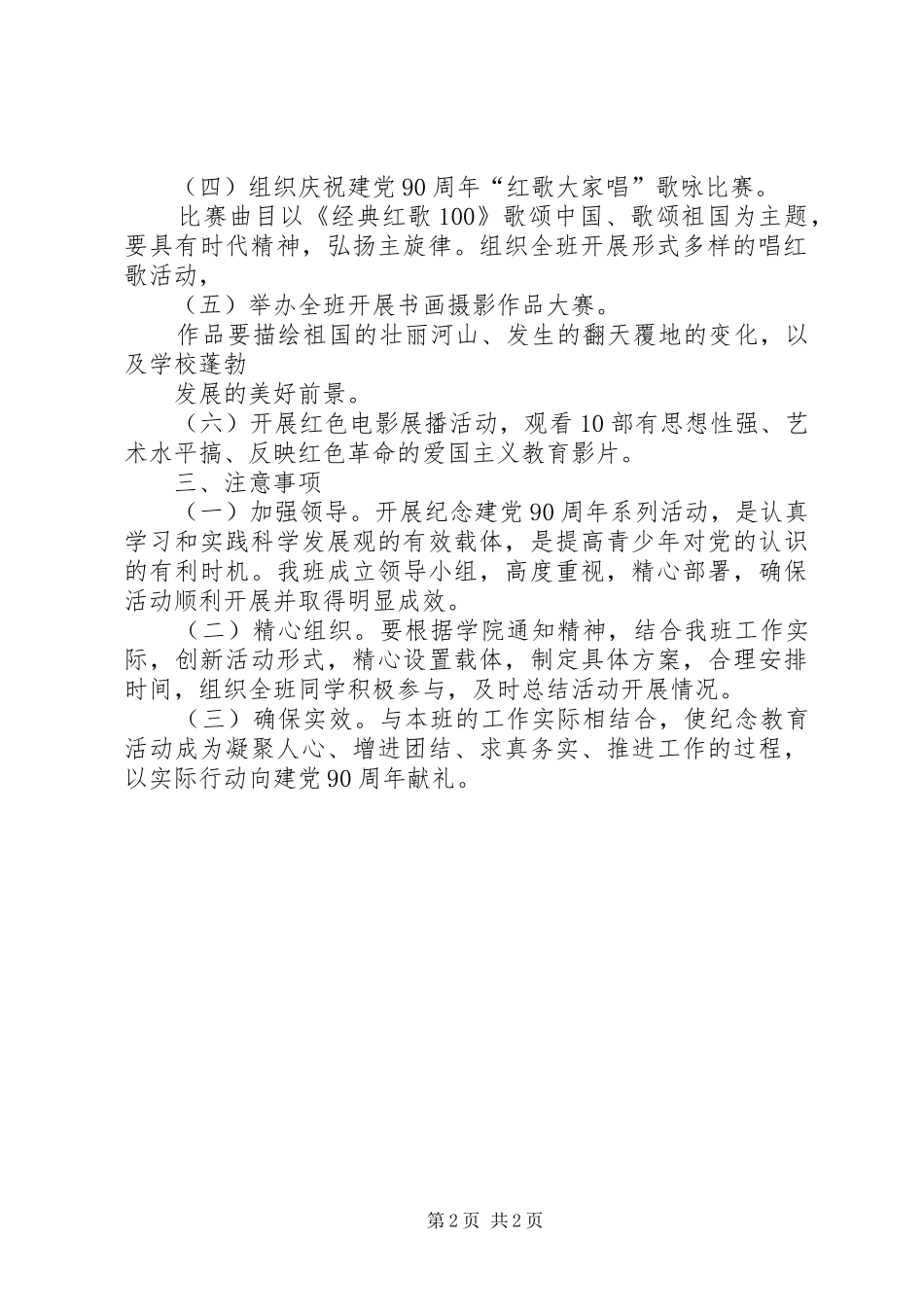 （四）组织庆祝建党90周年“红歌大家唱”歌咏比赛。

比赛曲目以《经典红歌100》歌颂中国、歌颂祖国为主题，要具有时代精神，弘扬主旋律。组织全班开展形式多样的唱红歌活动，

（五）举办全班开展书画摄影作品大赛。

作品要描绘祖国的壮丽河山、发生的翻天覆地的变化，以及学校蓬勃

发展的美好前景。

（六）开展红色电影展播活动，观看10部有思想性强、艺术水平搞、反映红色革命的爱国主义教育影片。

三、注意事项

（一）加强领导。开展纪念建党90周年系列活动，是认真学习和实践科学发展观的有效载体，是提高青少年对党的认识的有利时机。我班成立领导小组，高度重视，精心部署，确保活动顺利开展并取得明显成效。

（二）精心组织。要根据学院通知精神，结合我班工作实际，创新活动形式，精心设置载体，制定具体方案，合理安排时间，组织全班同学积极参与，及时总结活动开展情况。

（三）确保实效。与本班的工作实际相结合，使纪念教育活动成为凝聚人心、增进团结、求真务实、推进工作的过程，以实际行动向建党90周年献礼。

第2页 共2页